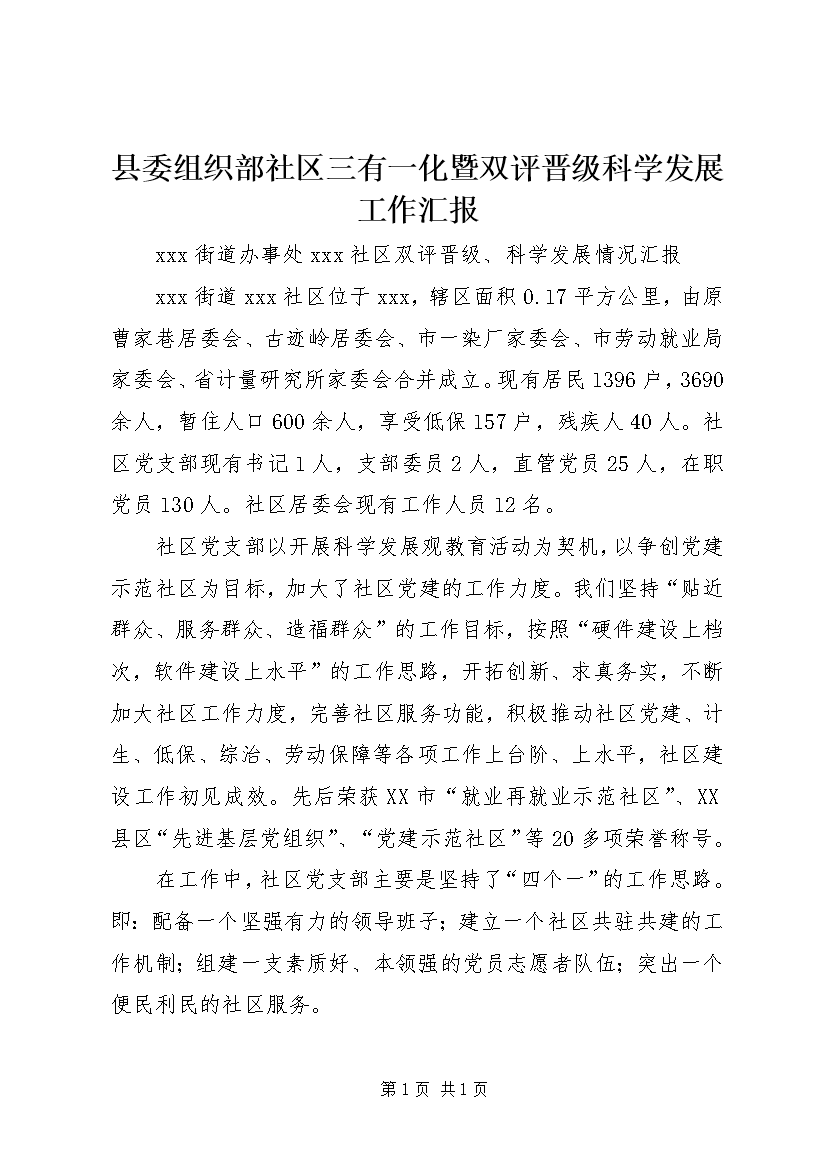 县委组织部社区三有一化暨双评晋级科学发展工作汇报

xxx街道办事处xxx社区双评晋级、科学发展情况汇报

xxx街道xxx社区位于xxx，辖区面积0.17平方公里，由原曹家巷居委会、古迹岭居委会、市一染厂家委会、市劳动就业局家委会、省计量研究所家委会合并成立。现有居民1396户，3690余人，暂住人口600余人，享受低保157户，残疾人40人。社区党支部现有书记1人，支部委员2人，直管党员25人，在职党员130人。社区居委会现有工作人员12名。

社区党支部以开展科学发展观教育活动为契机，以争创党建示范社区为目标，加大了社区党建的工作力度。我们坚持“贴近群众、服务群众、造福群众”的工作目标，按照“硬件建设上档次，软件建设上水平”的工作思路，开拓创新、求真务实，不断加大社区工作力度，完善社区服务功能，积极推动社区党建、计生、低保、综治、劳动保障等各项工作上台阶、上水平，社区建设工作初见成效。先后荣获XX市“就业再就业示范社区”、XX县区“先进基层党组织”、“党建示范社区”等20多项荣誉称号。

在工作中，社区党支部主要是坚持了“四个一”的工作思路。即：配备一个坚强有力的领导班子；建立一个社区共驻共建的工作机制；组建一支素质好、本领强的党员志愿者队伍；突出一个便民利民的社区服务。

第1页 共1页